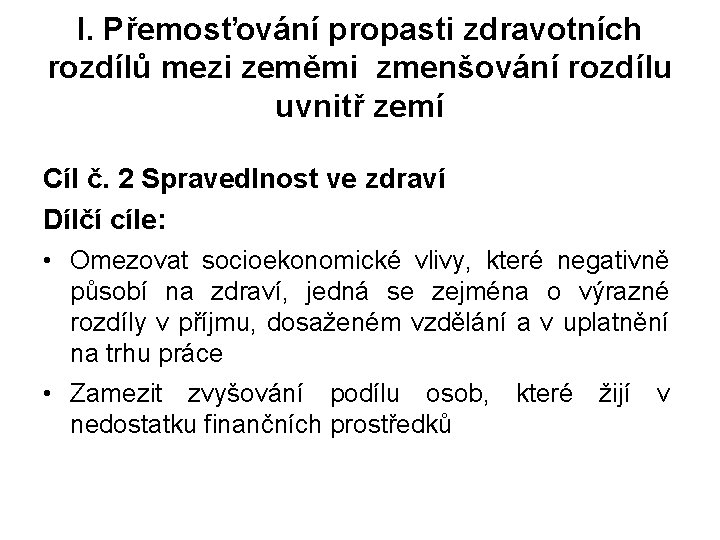 I. Přemosťování propasti zdravotních rozdílů mezi zeměmi  zmenšování rozdílu uvnitř zemí

Cíl č. 2 Spravedlnost ve zdraví

Dílčí cíle:

• Omezovat socioekonomické vlivy, které negativně působí na zdraví, jedná se zejména o výrazné rozdíly v příjmu, dosaženém vzdělání a v uplatnění na trhu práce

• Zamezit zvyšování podílu osob, které žijí v nedostatku finančních prostředků